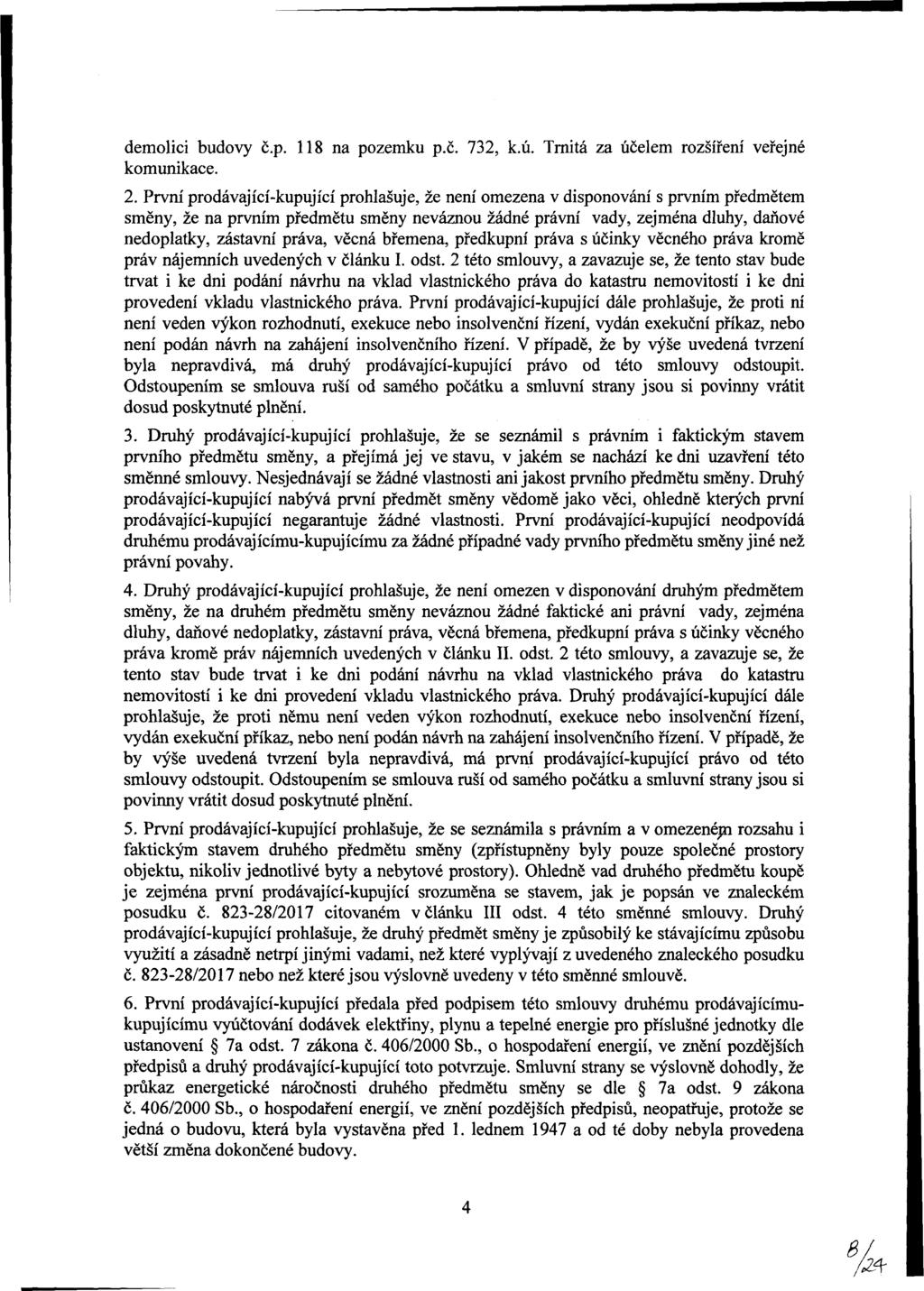 demolici budovy č.p. 118 na pozemku p.č. 732, k.ú. Trnitá za účelem rozšíření veřejné komunikace.

2. První prodávající-kupující prohlašuje, že není omezena v disponování s prvním předmětem směny, že na prvním předmětu směny neváznou žádné právní vady, zejména dluhy, daňové nedoplatky, zástavní práva, věcná břemena, předkupní práva s účinky věcného práva kromě práv nájemních uvedených v článku I. odst. 2 této smlouvy, a zavazuje se, že tento stav bude trvat i ke dni podání návrhu na vklad vlastnického práva do katastru nemovitostí i ke dni provedení vkladu vlastnického práva. První prodávající-kupující dále prohlašuje, že proti ní není veden výkon rozhodnutí, exekuce nebo insolvenční řízení, vydán exekuční příkaz, nebo není podán návrh na zahájení insolvenčního řízení. V případě, že by výše uvedená tvrzení byla nepravdivá, má druhý prodávající-kupující právo od této smlouvy odstoupit. Odstoupením se smlouva ruší od samého počátku a smluvní strany jsou si povinny vrátit dosud poskytnuté plnění.

3. Druhý prodávající-kupující prohlašuje, že se seznámil s právním i faktickým stavem prvního předmětu směny, a přejímá jej ve stavu, v jakém se nachází ke dni uzavření této směnné smlouvy. Nesjednávají se žádné vlastnosti ani jakost prvního předmětu směny. Druhý prodávající-kupující nabývá první předmět směny vědomě jako věci, ohledně kterých první prodávající-kupující negarantuje žádné vlastnosti. První prodávající-kupující neodpovídá druhému prodávajícímu-kupujícímu za žádné případné vady prvního předmětu směny jiné než právní povahy.

4. Druhý prodávající-kupující prohlašuje, že není omezen v disponování druhým předmětem směny, že na druhém předmětu směny neváznou žádné faktické ani právní vady, zejména dluhy, daňové nedoplatky, zástavní práva, věcná břemena, předkupní práva s účinky věcného práva kromě práv nájemních uvedených v článku II. odst. 2 této smlouvy, a zavazuje se, že tento stav bude trvat i ke dni podání návrhu na vklad vlastnického práva do katastru nemovitostí i ke dni provedení vkladu vlastnického práva. Druhý prodávající-kupující dále prohlašuje, že proti němu není veden výkon rozhodnutí, exekuce nebo insolvenční řízení, vydán exekuční příkaz, nebo není podán návrh na zahájení insolvenčního řízení. V případě, že by výše uvedená tvrzení byla nepravdivá, má první prodávající-kupující právo od této smlouvy odstoupit. Odstoupením se smlouva ruší od samého počátku a smluvní strany jsou si povinny vrátit dosud poskytnuté plnění.

5. První prodávající-kupující prohlašuje, že se seznámila s právním a v omezeném rozsahu i faktickým stavem druhého předmětu směny (zpřístupněny byly pouze společné prostory objektu, nikoliv jednotlivé byty a nebytové prostory). Ohledně vad druhého předmětu koupě je zejména první prodávající-kupující srozuměna se stavem, jak je popsán ve znaleckém posudku č. 823-28/2017 citovaném v článku III odst. 4 této směnné smlouvy. Druhý prodávající-kupující prohlašuje, že druhý předmět směny je způsobilý ke stávajícímu způsobu využití a zásadně netrpí jinými vadami, než které vyplývají z uvedeného znaleckého posudku č. 823-28/2017 nebo než které jsou výslovně uvedeny v této směnné smlouvě.

6. První prodávající-kupující předala před podpisem této smlouvy druhému prodávajícímu-kupujícímu vyúčtování dodávek elektřiny, plynu a tepelné energie pro příslušné jednotky dle ustanovení § 7a odst. 7 zákona č. 406/2000 Sb., o hospodaření energií, ve znění pozdějších předpisů a druhý prodávající-kupující toto potvrzuje. Smluvní strany se výslovně dohodly, že průkaz energetické náročnosti druhého předmětu směny se dle § 7a odst. 9 zákona č. 406/2000 Sb., o hospodaření energií, ve znění pozdějších předpisů, neopatřuje, protože se jedná o budovu, která byla vystavěna před 1. lednem 1947 a od té doby nebyla provedena větší změna dokončené budovy.

4

8/24